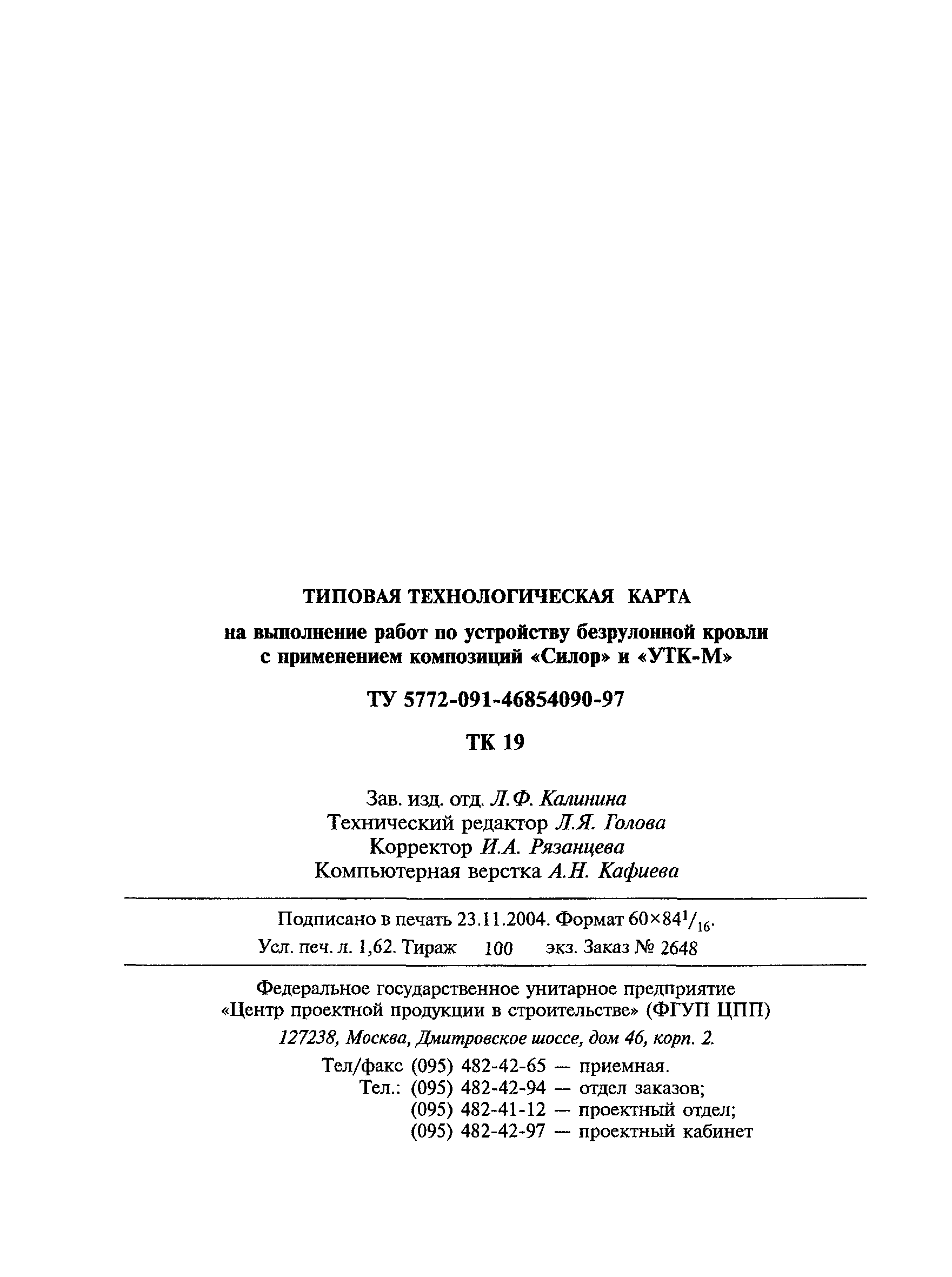 ТИПОВАЯ ТЕХНОЛОГИЧЕСКАЯ КАРТА

на выполнение работ по устройству безрулонной кровли с применением композиций «Силор» и «УТК-М»

ТУ 5772-091-46854090-97

ТК 19

Зав. изд. отд. Л.Ф. Калинина
Технический редактор Л.Я. Голова
Корректор И.А. Рязанцева
Компьютерная верстка А.Н. Кафиева

Подписано в печать 23.11.2004. Формат $60 \times 84^1/_{16}$.
Усл. печ. л. 1,62. Тираж 100 экз. Заказ № 2648

Федеральное государственное унитарное предприятие «Центр проектной продукции в строительстве» (ФГУП ЦПП)

127238, Москва, Дмитровское шоссе, дом 46, корп. 2.

Тел/факс (095) 482-42-65 — приемная.
Тел.: (095) 482-42-94 — отдел заказов;
(095) 482-41-12 — проектный отдел;
(095) 482-42-97 — проектный кабинет